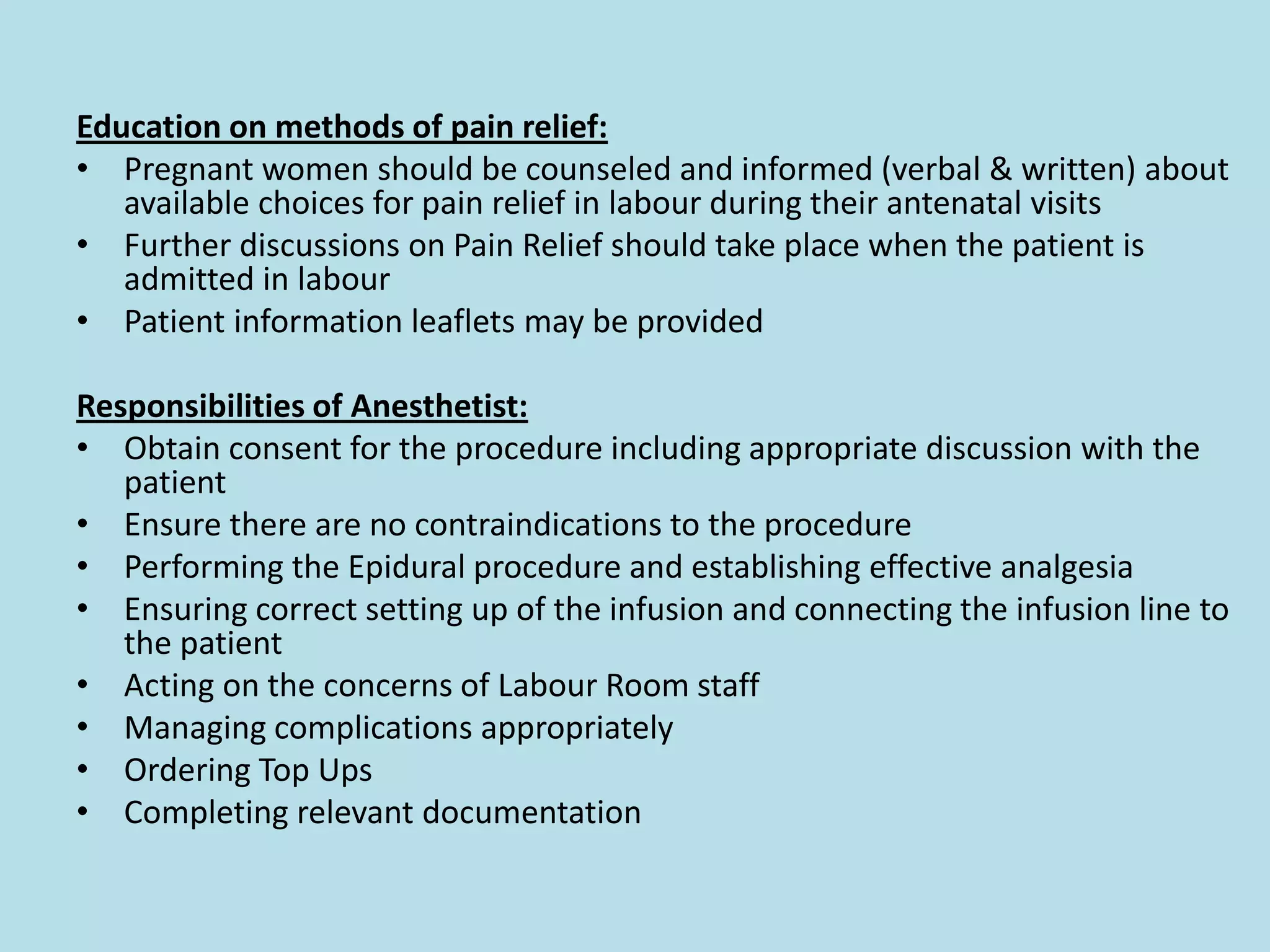 Education on methods of pain relief:
• Pregnant women should be counseled and informed (verbal & written) about available choices for pain relief in labour during their antenatal visits
• Further discussions on Pain Relief should take place when the patient is admitted in labour
• Patient information leaflets may be provided

Responsibilities of Anesthetist:
• Obtain consent for the procedure including appropriate discussion with the patient
• Ensure there are no contraindications to the procedure
• Performing the Epidural procedure and establishing effective analgesia
• Ensuring correct setting up of the infusion and connecting the infusion line to the patient
• Acting on the concerns of Labour Room staff
• Managing complications appropriately
• Ordering Top Ups
• Completing relevant documentation